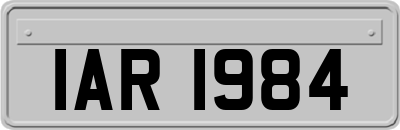 IAR 1984